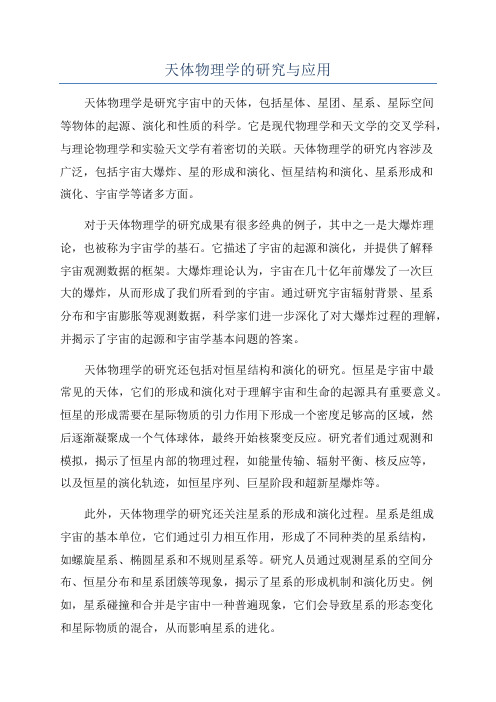 天体物理学的研究与应用

天体物理学是研究宇宙中的天体，包括星体、星团、星系、星际空间等物体的起源、演化和性质的科学。它是现代物理学和天文学的交叉学科，与理论物理学和实验天文学有着密切的关联。天体物理学的研究内容涉及广泛，包括宇宙大爆炸、星的形成和演化、恒星结构和演化、星系形成和演化、宇宙学等诸多方面。

对于天体物理学的研究成果有很多经典的例子，其中之一是大爆炸理论，也被称为宇宙学的基石。它描述了宇宙的起源和演化，并提供了解释宇宙观测数据的框架。大爆炸理论认为，宇宙在几十亿年前爆发了一次巨大的爆炸，从而形成了我们所看到的宇宙。通过研究宇宙辐射背景、星系分布和宇宙膨胀等观测数据，科学家们进一步深化了对大爆炸过程的理解，并揭示了宇宙的起源和宇宙学基本问题的答案。

天体物理学的研究还包括对恒星结构和演化的研究。恒星是宇宙中最常见的天体，它们的形成和演化对于理解宇宙和生命的起源具有重要意义。恒星的形成需要在星际物质的引力作用下形成一个密度足够高的区域，然后逐渐凝聚成一个气体球体，最终开始核聚变反应。研究者们通过观测和模拟，揭示了恒星内部的物理过程，如能量传输、辐射平衡、核反应等，以及恒星的演化轨迹，如恒星序列、巨星阶段和超新星爆炸等。

此外，天体物理学的研究还关注星系的形成和演化过程。星系是组成宇宙的基本单位，它们通过引力相互作用，形成了不同种类的星系结构，如螺旋星系、椭圆星系和不规则星系等。研究人员通过观测星系的空间分布、恒星分布和星系团簇等现象，揭示了星系的形成机制和演化历史。例如，星系碰撞和合并是宇宙中一种普遍现象，它们会导致星系的形态变化和星际物质的混合，从而影响星系的进化。